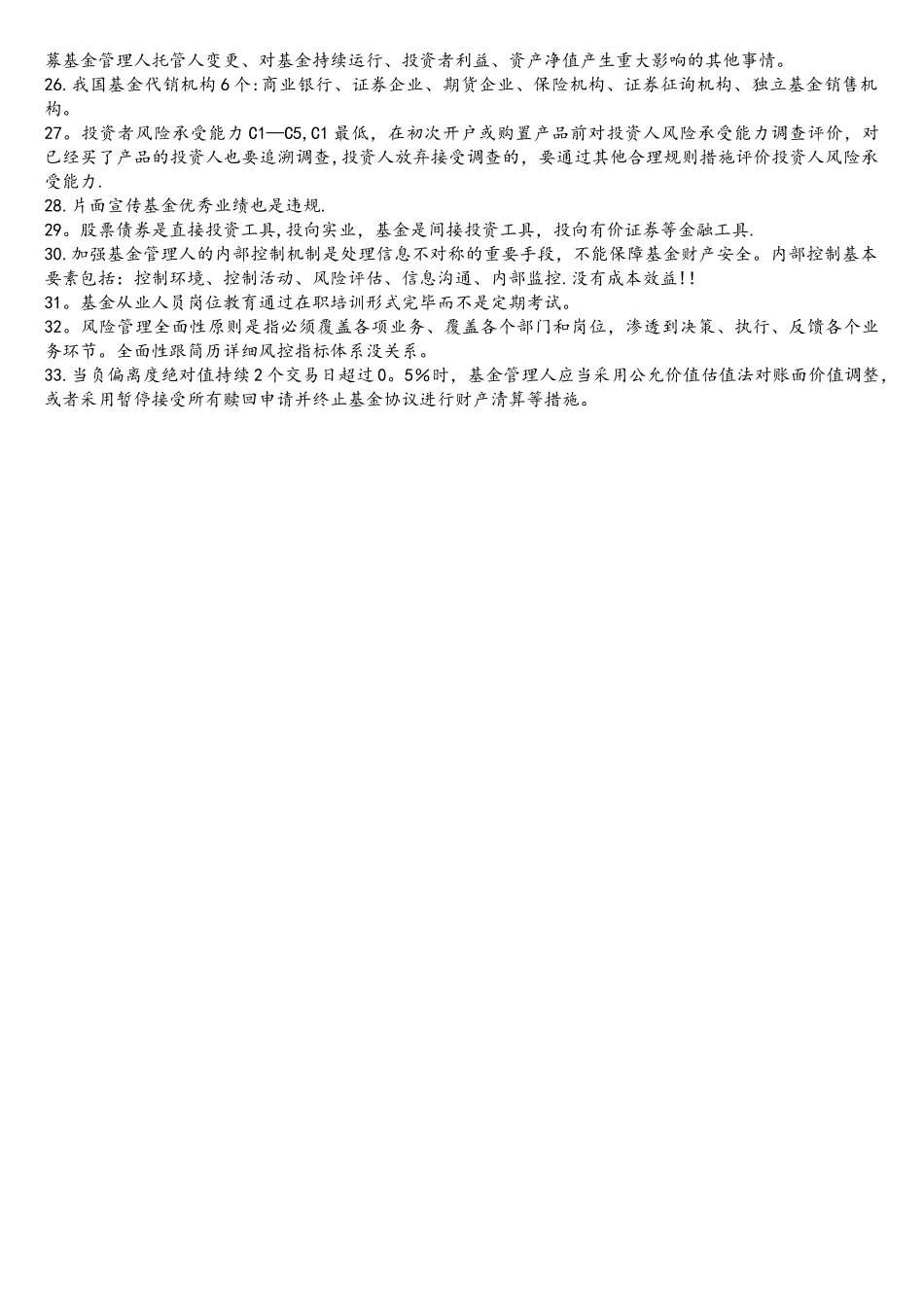 募基金管理人托管人变更、对基金持续运行、投资者利益、资产净值产生重大影响的其他事情。
26.我国基金代销机构6个:商业银行、证券企业、期货企业、保险机构、证券征询机构、独立基金销售机构。
27。投资者风险承受能力C1—C5,C1最低，在初次开户或购置产品前对投资人风险承受能力调查评价，对已经买了产品的投资人也要追溯调查,投资人放弃接受调查的，要通过其他合理规则措施评价投资人风险承受能力.
28.片面宣传基金优秀业绩也是违规.
29。股票债券是直接投资工具,投向实业，基金是间接投资工具，投向有价证券等金融工具.
30.加强基金管理人的内部控制机制是处理信息不对称的重要手段，不能保障基金财产安全。内部控制基本要素包括：控制环境、控制活动、风险评估、信息沟通、内部监控.没有成本效益!!
31。基金从业人员岗位教育通过在职培训形式完毕而不是定期考试。
32。风险管理全面性原则是指必须覆盖各项业务、覆盖各个部门和岗位，渗透到决策、执行、反馈各个业务环节。全面性跟简历详细风控指标体系没关系。
33.当负偏离度绝对值持续2个交易日超过0。5%时，基金管理人应当采用公允价值估值法对账面价值调整，或者采用暂停接受所有赎回申请并终止基金协议进行财产清算等措施。